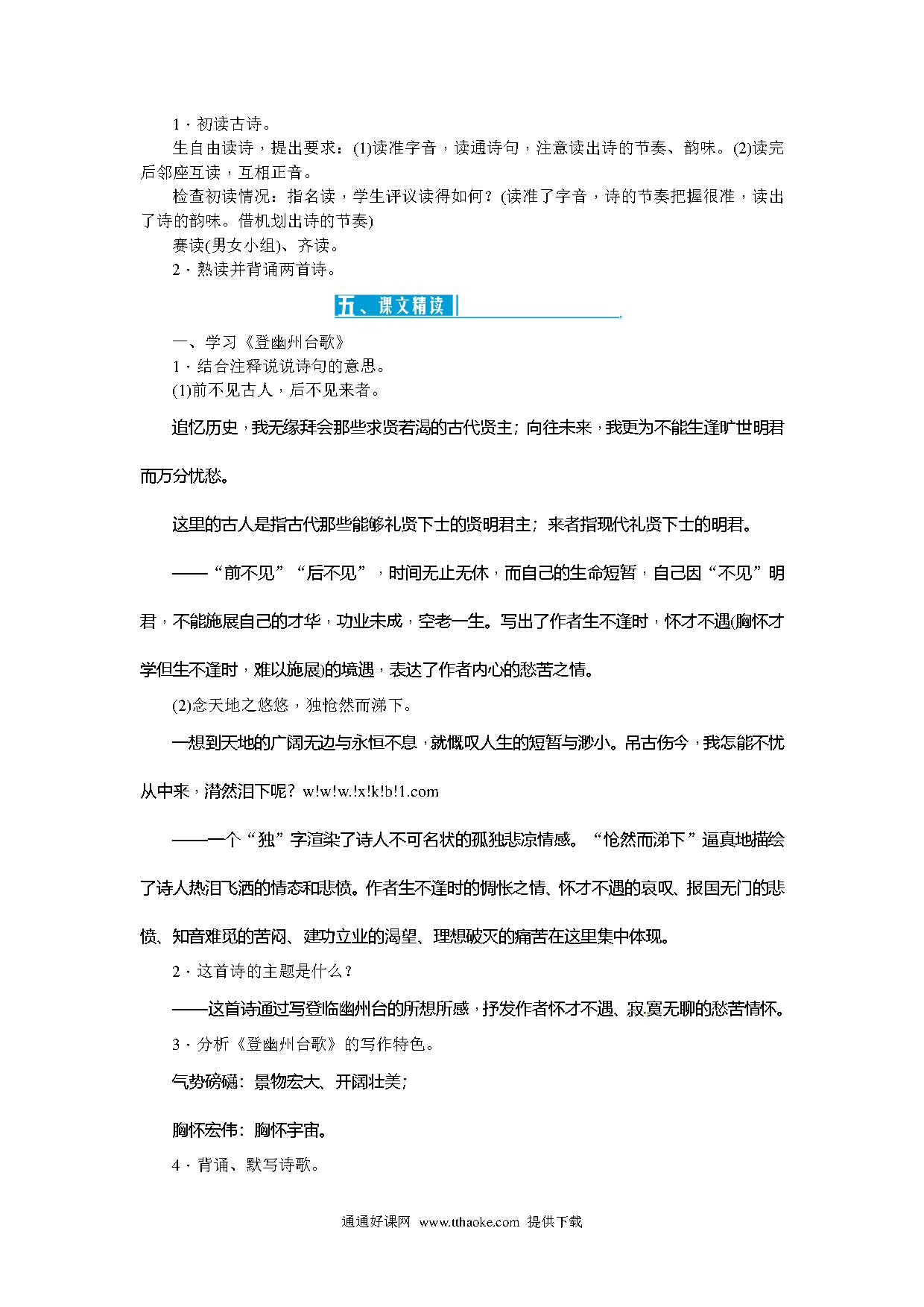 1．初读古诗。

生自由读诗，提出要求：(1)读准字音，读通诗句，注意读出诗的节奏、韵味。(2)读完后邻座互读，互相正音。

检查初读情况：指名读，学生评议读得如何？(读准了字音，诗的节奏把握很准，读出了诗的韵味。借机划出诗的节奏)

赛读(男女小组)、齐读。

2．熟读并背诵两首诗。

五、课文精读

一、学习《登幽州台歌》

1．结合注释说说诗句的意思。

(1)前不见古人，后不见来者。

追忆历史，我无缘拜会那些求贤若渴的古代贤主；向往未来，我更为不能生逢旷世明君而万分忧愁。

这里的古人是指古代那些能够礼贤下士的贤明君主；来者指现代礼贤下士的明君。

——“前不见”“后不见”，时间无止无休，而自己的生命短暂，自己因“不见”明君，不能施展自己的才华，功业未成，空老一生。写出了作者生不逢时，怀才不遇(胸怀才学但生不逢时，难以施展)的境遇，表达了作者内心的愁苦之情。

(2)念天地之悠悠，独怆然而涕下。

一想到天地的广阔无边与永恒不息，就慨叹人生的短暂与渺小。吊古伤今，我怎能不忧从中来，潸然泪下呢？w!w!w.!x!k!b!1.com

——一个“独”字渲染了诗人不可名状的孤独悲凉情感。“怆然而涕下”逼真地描绘了诗人热泪飞洒的情态和悲愤。作者生不逢时的惆怅之情、怀才不遇的哀叹、报国无门的悲愤、知音难觅的苦闷、建功立业的渴望、理想破灭的痛苦在这里集中体现。

2．这首诗的主题是什么？

——这首诗通过写登临幽州台的所想所感，抒发作者怀才不遇、寂寞无聊的愁苦情怀。

3．分析《登幽州台歌》的写作特色。

气势磅礴：景物宏大、开阔壮美；

胸怀宏伟：胸怀宇宙。

4．背诵、默写诗歌。

通通好课网 www.tthaoke.com 提供下载